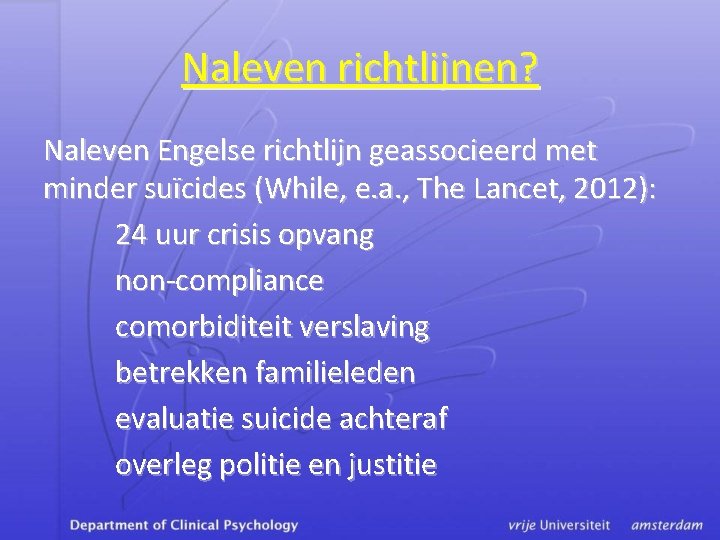 Naleven richtlijnen?

Naleven Engelse richtlijn geassocieerd met minder suïcides (While, e.a., The Lancet, 2012):

24 uur crisis opvang

non-compliance

comorbiditeit verslaving

betrekken familieleden

evaluatie suicide achteraf

overleg politie en justitie

Department of Clinical Psychology

vrije Universiteit amsterdam